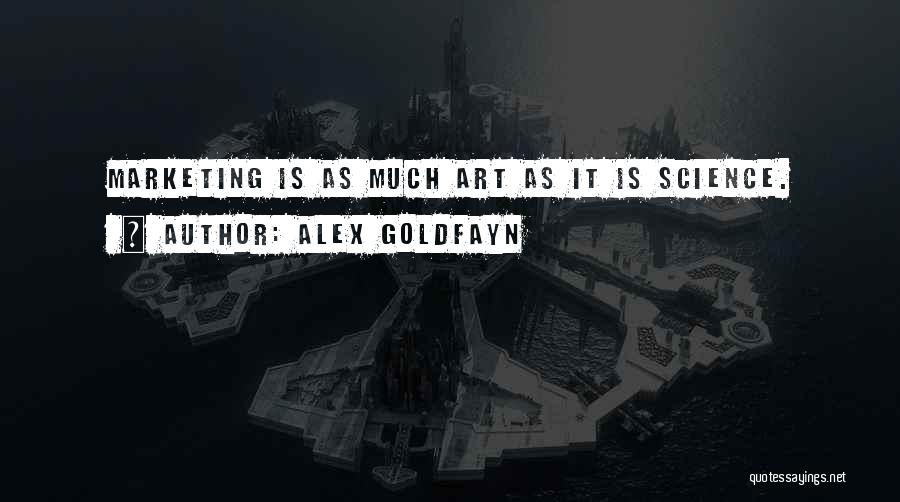 MARKETING IS AS MUCH ART AS IT IS SCIENCE.

? AUTHOR: ALEX GOLDFAYN

quotessayings.net